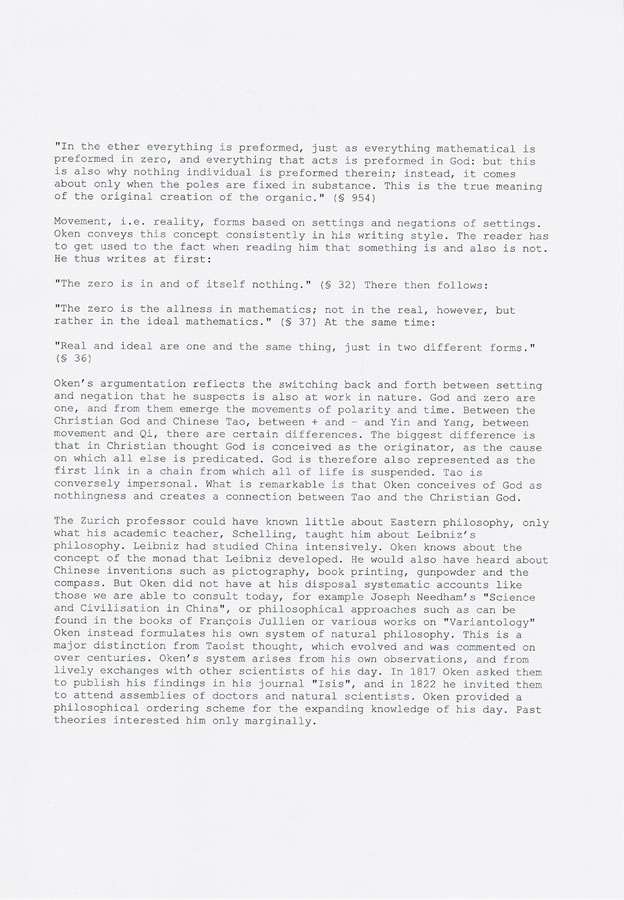 "In the ether everything is preformed, just as everything mathematical is preformed in zero, and everything that acts is preformed in God: but this is also why nothing individual is preformed therein; instead, it comes about only when the poles are fixed in substance. This is the true meaning of the original creation of the organic." (§ 954)

Movement, i.e. reality, forms based on settings and negations of settings. Oken conveys this concept consistently in his writing style. The reader has to get used to the fact when reading him that something is and also is not. He thus writes at first:

"The zero is in and of itself nothing." (§ 32) There then follows:

"The zero is the allness in mathematics; not in the real, however, but rather in the ideal mathematics." (§ 37) At the same time:

"Real and ideal are one and the same thing, just in two different forms." (§ 36)

Oken's argumentation reflects the switching back and forth between setting and negation that he suspects is also at work in nature. God and zero are one, and from them emerge the movements of polarity and time. Between the Christian God and Chinese Tao, between + and - and Yin and Yang, between movement and Qi, there are certain differences. The biggest difference is that in Christian thought God is conceived as the originator, as the cause on which all else is predicated. God is therefore also represented as the first link in a chain from which all of life is suspended. Tao is conversely impersonal. What is remarkable is that Oken conceives of God as nothingness and creates a connection between Tao and the Christian God.

The Zurich professor could have known little about Eastern philosophy, only what his academic teacher, Schelling, taught him about Leibniz's philosophy. Leibniz had studied China intensively. Oken knows about the concept of the monad that Leibniz developed. He would also have heard about Chinese inventions such as pictography, book printing, gunpowder and the compass. But Oken did not have at his disposal systematic accounts like those we are able to consult today, for example Joseph Needham's "Science and Civilisation in China", or philosophical approaches such as can be found in the books of François Jullien or various works on "Variantology" Oken instead formulates his own system of natural philosophy. This is a major distinction from Taoist thought, which evolved and was commented on over centuries. Oken's system arises from his own observations, and from lively exchanges with other scientists of his day. In 1817 Oken asked them to publish his findings in his journal "Isis", and in 1822 he invited them to attend assemblies of doctors and natural scientists. Oken provided a philosophical ordering scheme for the expanding knowledge of his day. Past theories interested him only marginally.